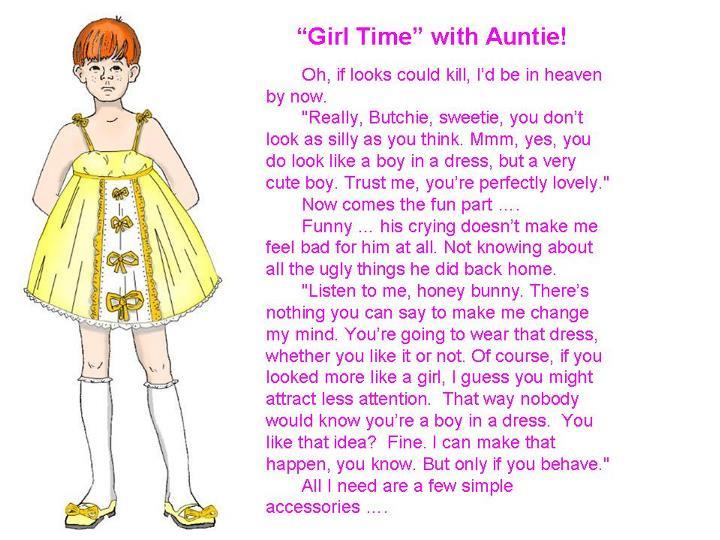 "Girl Time" with Auntie!

Oh, if looks could kill, I'd be in heaven by now.

"Really, Butchie, sweetie, you don't look as silly as you think. Mmm, yes, you do look like a boy in a dress, but a very cute boy. Trust me, you're perfectly lovely."

Now comes the fun part ....

Funny ... his crying doesn't make me feel bad for him at all. Not knowing about all the ugly things he did back home.

"Listen to me, honey bunny. There's nothing you can say to make me change my mind. You're going to wear that dress, whether you like it or not. Of course, if you looked more like a girl, I guess you might attract less attention. That way nobody would know you're a boy in a dress. You like that idea? Fine. I can make that happen, you know. But only if you behave."

All I need are a few simple accessories ....